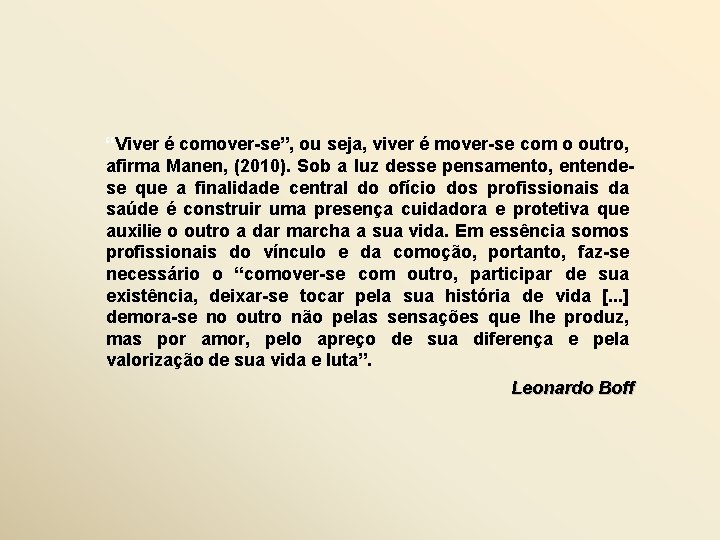 “Viver é comover-se”, ou seja, viver é mover-se com o outro, afirma Manen, (2010). Sob a luz desse pensamento, entende-se que a finalidade central do ofício dos profissionais da saúde é construir uma presença cuidadora e protetiva que auxilie o outro a dar marcha a sua vida. Em essência somos profissionais do vínculo e da comoção, portanto, faz-se necessário o “comover-se com outro, participar de sua existência, deixar-se tocar pela sua história de vida [...] demora-se no outro não pelas sensações que lhe produz, mas por amor, pelo apreço de sua diferença e pela valorização de sua vida e luta”.

Leonardo Boff